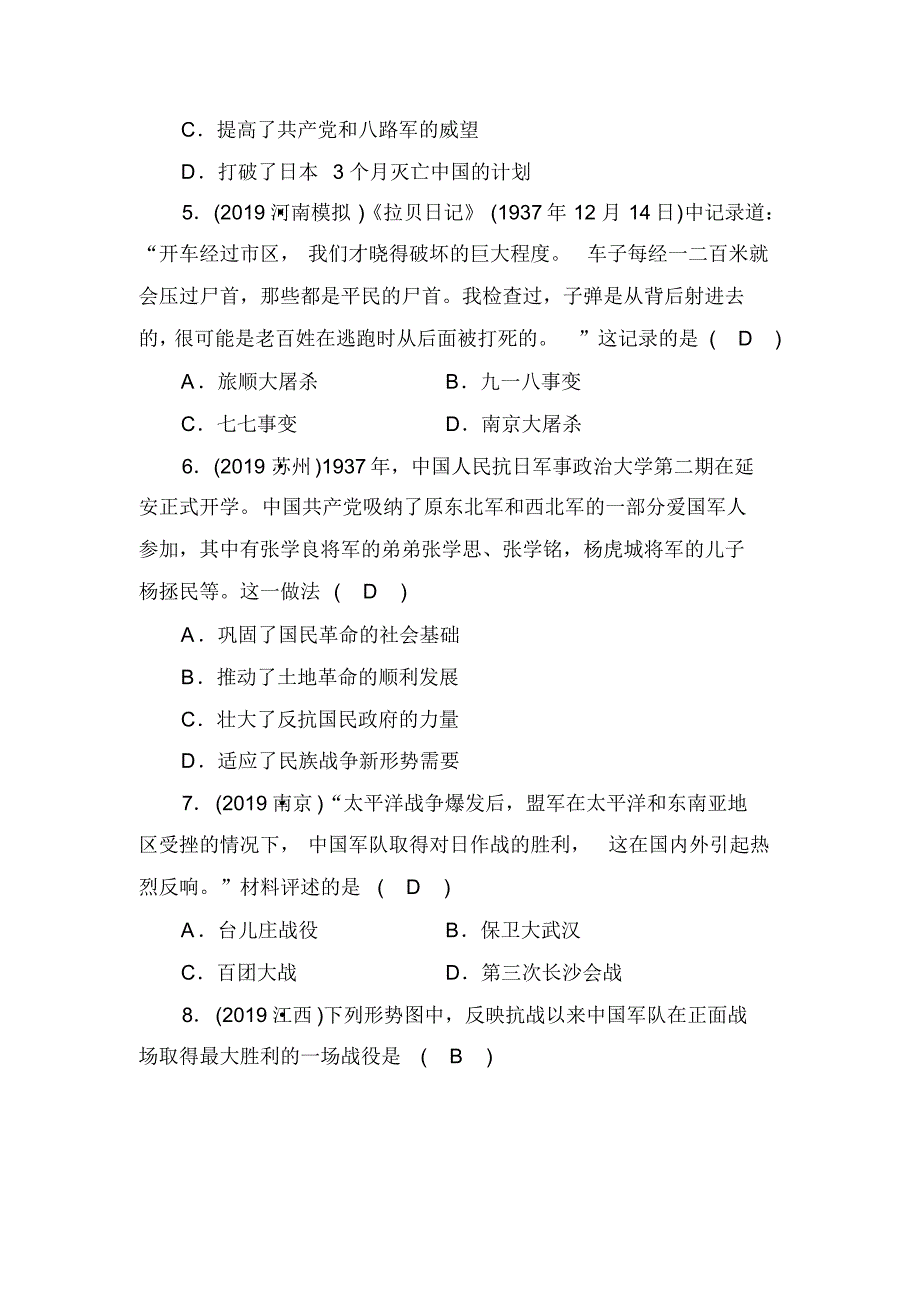 C．提高了共产党和八路军的威望

D．打破了日本 3 个月灭亡中国的计划

5. (2019 河南模拟 )《拉贝日记》 (1937 年 12 月 14 日)中记录道：“开车经过市区， 我们才晓得破坏的巨大程度。 车子每经一二百米就会压过尸首，那些都是平民的尸首。我检查过，子弹是从背后射进去的，很可能是老百姓在逃跑时从后面被打死的。 ”这记录的是 ( D )

A．旅顺大屠杀　　B．九一八事变

C．七七事变　　D．南京大屠杀

6. (2019 苏州 )1937 年，中国人民抗日军事政治大学第二期在延安正式开学。中国共产党吸纳了原东北军和西北军的一部分爱国军人参加，其中有张学良将军的弟弟张学思、张学铭，杨虎城将军的儿子杨拯民等。这一做法 ( D )

A．巩固了国民革命的社会基础

B．推动了土地革命的顺利发展

C．壮大了反抗国民政府的力量

D．适应了民族战争新形势需要

7. (2019 南京 )“太平洋战争爆发后，盟军在太平洋和东南亚地区受挫的情况下， 中国军队取得对日作战的胜利， 这在国内外引起热烈反响。”材料评述的是 ( D )

A．台儿庄战役　　B．保卫大武汉

C．百团大战　　D．第三次长沙会战

8. (2019 江西 )下列形势图中，反映抗战以来中国军队在正面战场取得最大胜利的一场战役是 ( B )